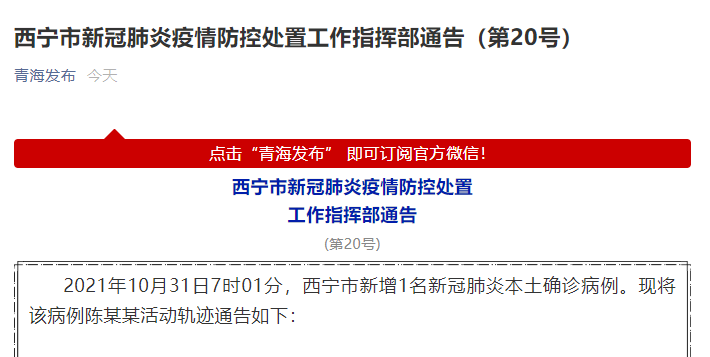 西宁市新冠肺炎疫情防控处置工作指挥部通告（第20号）

青海发布 今天

点击“青海发布” 即可订阅官方微信！

西宁市新冠肺炎疫情防控处置
工作指挥部通告

（第20号）

2021年10月31日7时01分，西宁市新增1名新冠肺炎本土确诊病例。现将该病例陈某某活动轨迹通告如下：